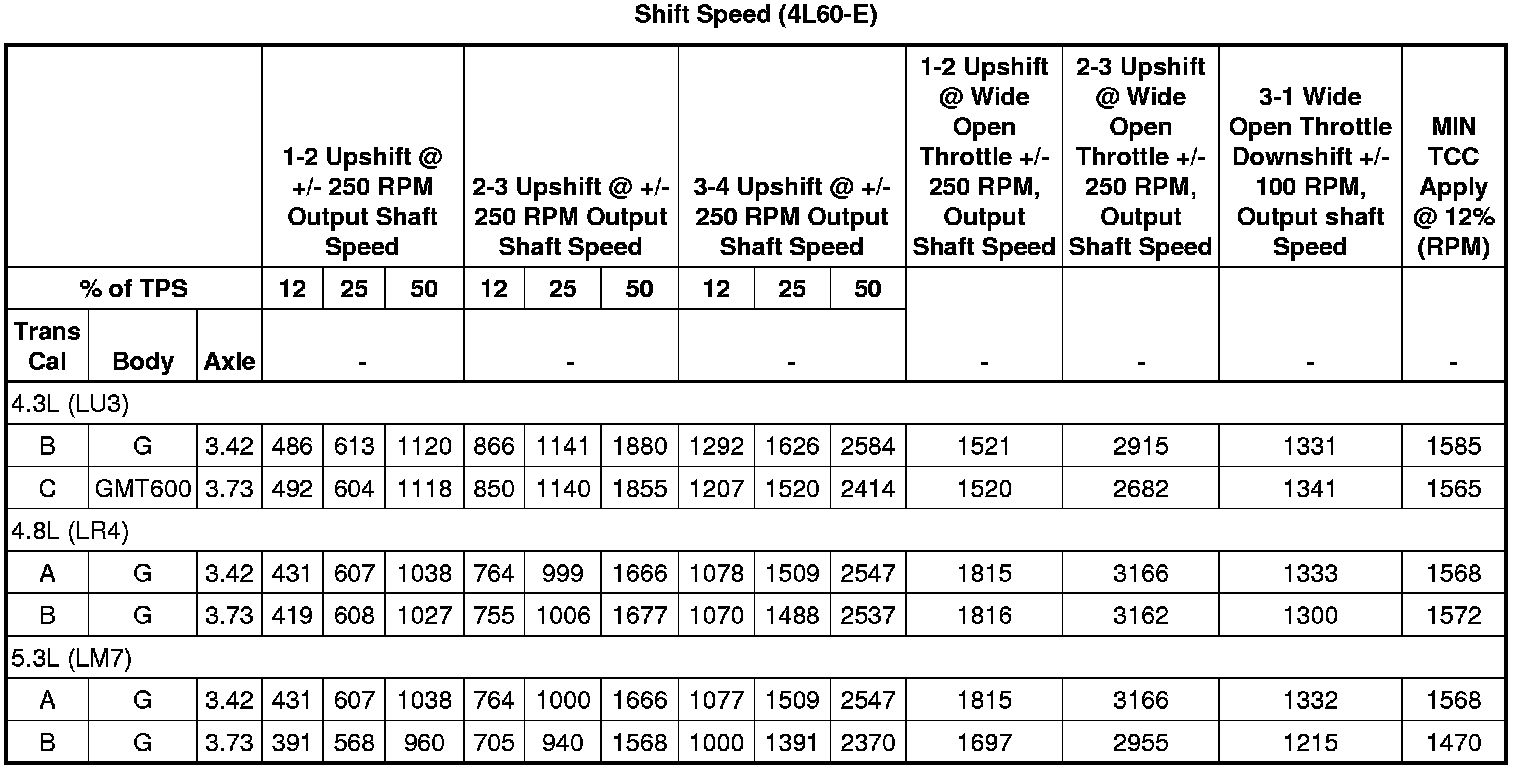 Shift Speed (4L60-E)

| | | | 1-2 Upshift @ +/- 250 RPM Output Shaft Speed | | | 2-3 Upshift @ +/- 250 RPM Output Shaft Speed | | | 3-4 Upshift @ +/- 250 RPM Output Shaft Speed | | | 1-2 Upshift @ Wide Open Throttle +/- 250 RPM, Output Shaft Speed | 2-3 Upshift @ Wide Open Throttle +/- 250 RPM, Output Shaft Speed | 3-1 Wide Open Throttle Downshift +/- 100 RPM, Output shaft Speed | MIN TCC Apply @ 12% (RPM) |
|---|---|---|---|---|---|---|---|---|---|---|---|---|---|---|---|
| % of TPS | | | 12 | 25 | 50 | 12 | 25 | 50 | 12 | 25 | 50 | | | | |
| Trans Cal | Body | Axle | - | | | - | | | - | | | - | - | - | - |
| 4.3L (LU3) | | | | | | | | | | | | | | | |
| B | G | 3.42 | 486 | 613 | 1120 | 866 | 1141 | 1880 | 1292 | 1626 | 2584 | 1521 | 2915 | 1331 | 1585 |
| C | GMT600 | 3.73 | 492 | 604 | 1118 | 850 | 1140 | 1855 | 1207 | 1520 | 2414 | 1520 | 2682 | 1341 | 1565 |
| 4.8L (LR4) | | | | | | | | | | | | | | | |
| A | G | 3.42 | 431 | 607 | 1038 | 764 | 999 | 1666 | 1078 | 1509 | 2547 | 1815 | 3166 | 1333 | 1568 |
| B | G | 3.73 | 419 | 608 | 1027 | 755 | 1006 | 1677 | 1070 | 1488 | 2537 | 1816 | 3162 | 1300 | 1572 |
| 5.3L (LM7) | | | | | | | | | | | | | | | |
| A | G | 3.42 | 431 | 607 | 1038 | 764 | 1000 | 1666 | 1077 | 1509 | 2547 | 1815 | 3166 | 1332 | 1568 |
| B | G | 3.73 | 391 | 568 | 960 | 705 | 940 | 1568 | 1000 | 1391 | 2370 | 1697 | 2955 | 1215 | 1470 |